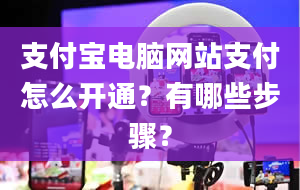 支付宝电脑网站支付怎么开通？有哪些步骤？